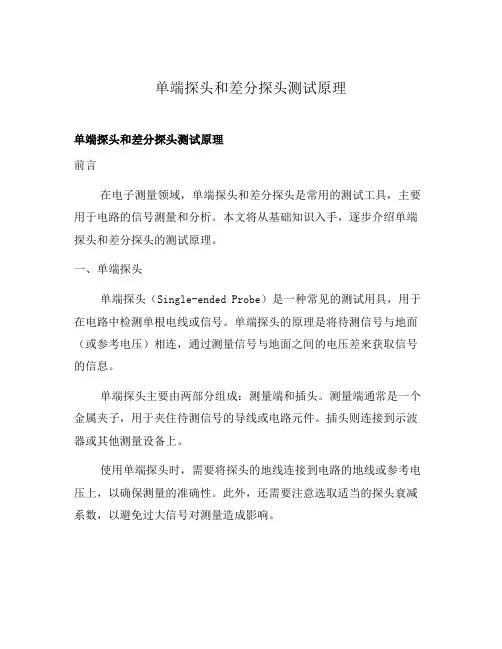 单端探头和差分探头测试原理

单端探头和差分探头测试原理

前言

在电子测量领域，单端探头和差分探头是常用的测试工具，主要用于电路的信号测量和分析。本文将从基础知识入手，逐步介绍单端探头和差分探头的测试原理。

一、单端探头

单端探头（Single-ended Probe）是一种常见的测试用具，用于在电路中检测单根电线或信号。单端探头的原理是将待测信号与地面（或参考电压）相连，通过测量信号与地面之间的电压差来获取信号的信息。

单端探头主要由两部分组成：测量端和插头。测量端通常是一个金属夹子，用于夹住待测信号的导线或电路元件。插头则连接到示波器或其他测量设备上。

使用单端探头时，需要将探头的地线连接到电路的地线或参考电压上，以确保测量的准确性。此外，还需要注意选取适当的探头衰减系数，以避免过大信号对测量造成影响。